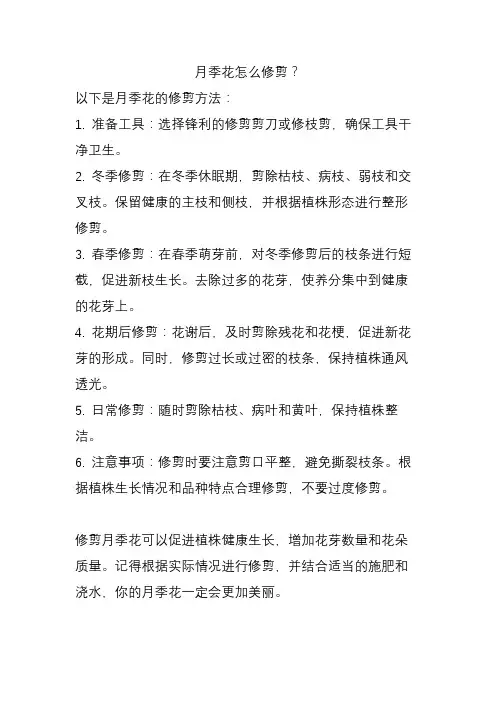 月季花怎么修剪？

以下是月季花的修剪方法：

1. 准备工具：选择锋利的修剪剪刀或修枝剪，确保工具干净卫生。

2. 冬季修剪：在冬季休眠期，剪除枯枝、病枝、弱枝和交叉枝。保留健康的主枝和侧枝，并根据植株形态进行整形修剪。

3. 春季修剪：在春季萌芽前，对冬季修剪后的枝条进行短截，促进新枝生长。去除过多的花芽，使养分集中到健康的花芽上。

4. 花期后修剪：花谢后，及时剪除残花和花梗，促进新花芽的形成。同时，修剪过长或过密的枝条，保持植株通风透光。

5. 日常修剪：随时剪除枯枝、病叶和黄叶，保持植株整洁。

6. 注意事项：修剪时要注意剪口平整，避免撕裂枝条。根据植株生长情况和品种特点合理修剪，不要过度修剪。

修剪月季花可以促进植株健康生长，增加花芽数量和花朵质量。记得根据实际情况进行修剪，并结合适当的施肥和浇水，你的月季花一定会更加美丽。